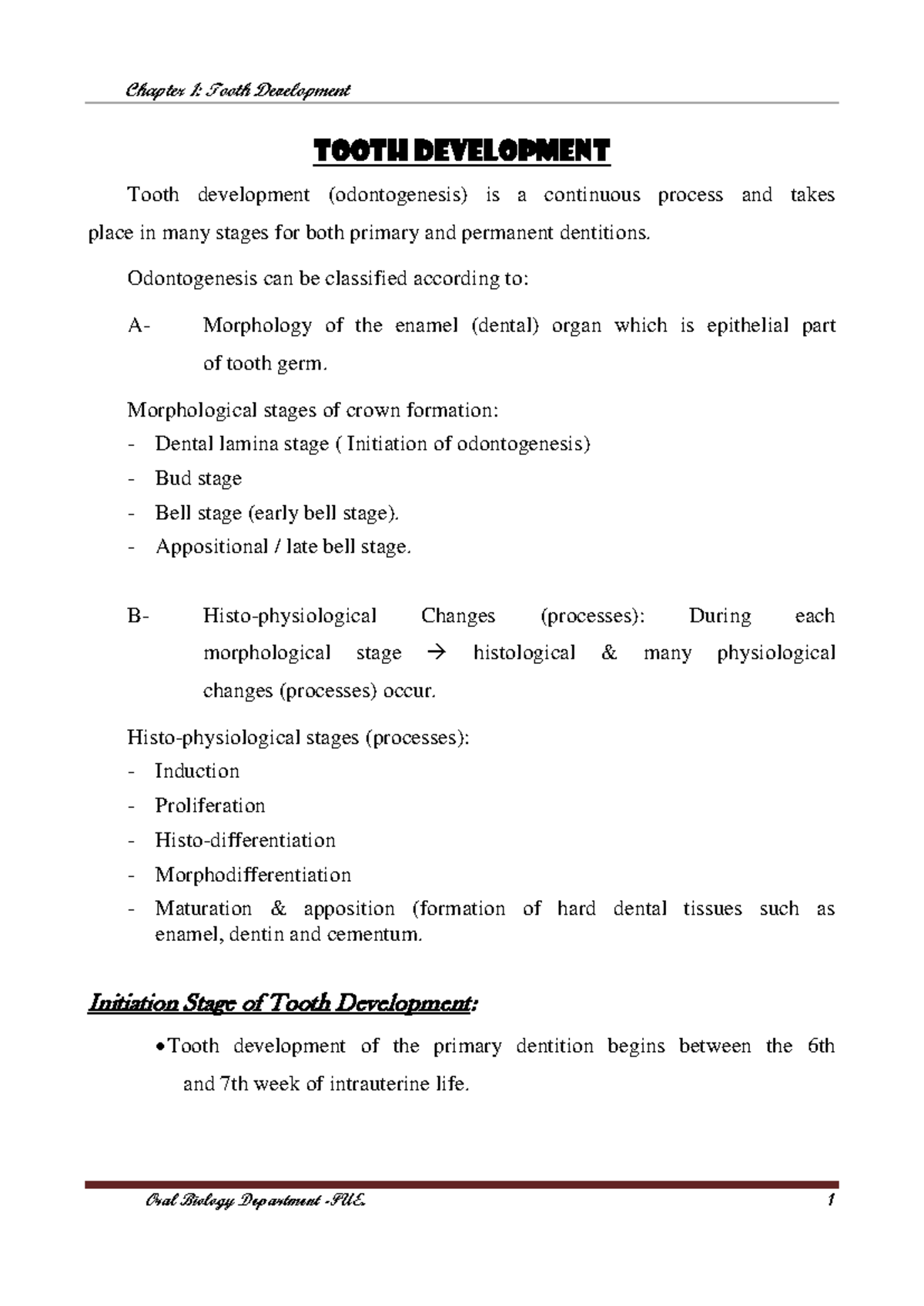 Chapter 1: Tooth Development

TOOTH DEVELOPMENT

Tooth development (odontogenesis) is a continuous process and takes place in many stages for both primary and permanent dentitions.

Odontogenesis can be classified according to:

A- Morphology of the enamel (dental) organ which is epithelial part of tooth germ.

Morphological stages of crown formation:
- Dental lamina stage ( Initiation of odontogenesis)
- Bud stage
- Bell stage (early bell stage).
- Appositional / late bell stage.

B- Histo-physiological Changes (processes): During each morphological stage → histological & many physiological changes (processes) occur.

Histo-physiological stages (processes):
- Induction
- Proliferation
- Histo-differentiation
- Morphodifferentiation
- Maturation & apposition (formation of hard dental tissues such as enamel, dentin and cementum.

Initiation Stage of Tooth Development:

• Tooth development of the primary dentition begins between the 6th and 7th week of intrauterine life.

Oral Biology Department -FUE. 1